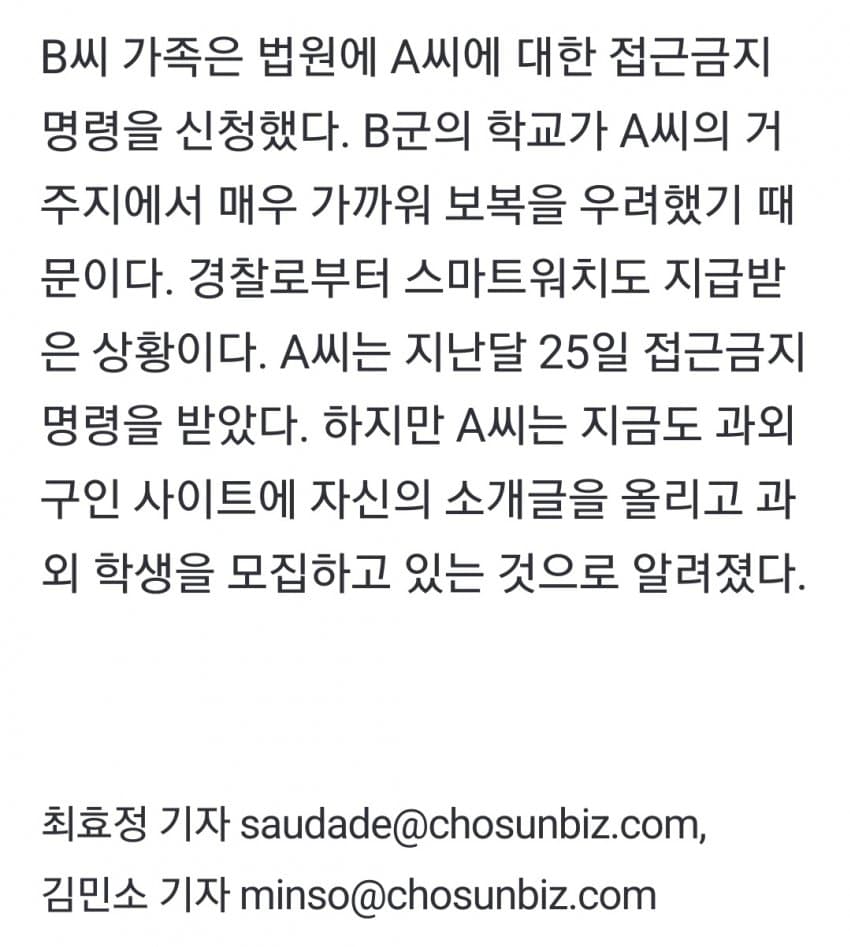 B씨 가족은 법원에 A씨에 대한 접근금지 명령을 신청했다. B군의 학교가 A씨의 거주지에서 매우 가까워 보복을 우려했기 때문이다. 경찰로부터 스마트워치도 지급받은 상황이다. A씨는 지난달 25일 접근금지 명령을 받았다. 하지만 A씨는 지금도 과외 구인 사이트에 자신의 소개글을 올리고 과외 학생을 모집하고 있는 것으로 알려졌다.

최효정 기자 saudade@chosunbiz.com,
김민소 기자 minso@chosunbiz.com